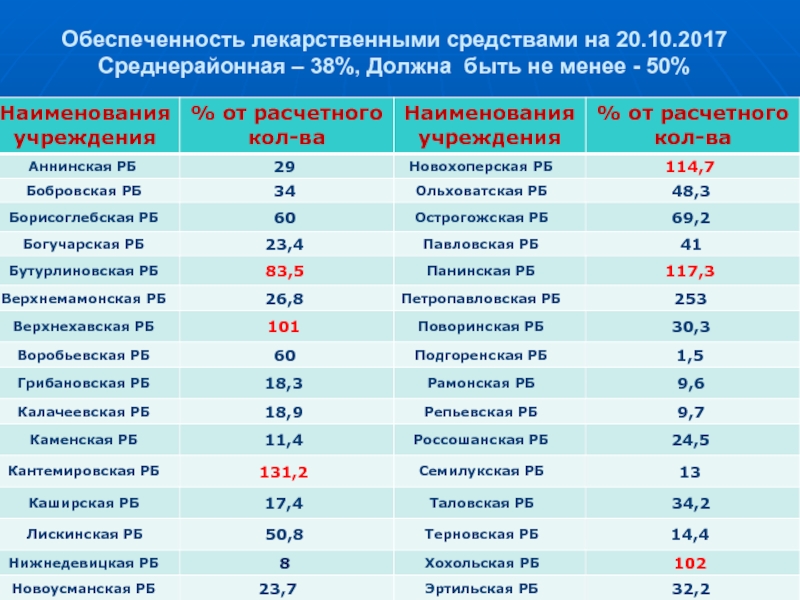 Обеспеченность лекарственными средствами на 20.10.2017
Среднерайонная – 38%, Должна быть не менее - 50%

| Наименования учреждения | % от расчетного кол-ва | Наименования учреждения | % от расчетного кол-ва |
|---|---|---|---|
| Аннинская РБ | 29 | Новохоперская РБ | 114,7 |
| Бобровская РБ | 34 | Ольховатская РБ | 48,3 |
| Борисоглебская РБ | 60 | Острогожская РБ | 69,2 |
| Богучарская РБ | 23,4 | Павловская РБ | 41 |
| Бутурлиновская РБ | 83,5 | Панинская РБ | 117,3 |
| Верхнемамонская РБ | 26,8 | Петропавловская РБ | 253 |
| Верхнехавская РБ | 101 | Поворинская РБ | 30,3 |
| Воробьевская РБ | 60 | Подгоренская РБ | 1,5 |
| Грибановская РБ | 18,3 | Рамонская РБ | 9,6 |
| Калачеевская РБ | 18,9 | Репьевская РБ | 9,7 |
| Каменская РБ | 11,4 | Россошанская РБ | 24,5 |
| Кантемировская РБ | 131,2 | Семилукская РБ | 13 |
| Каширская РБ | 17,4 | Таловская РБ | 34,2 |
| Лискинская РБ | 50,8 | Терновская РБ | 14,4 |
| Нижнедевицкая РБ | 8 | Хохольская РБ | 102 |
| Новоусманская РБ | 23,7 | Эртильская РБ | 32,2 |